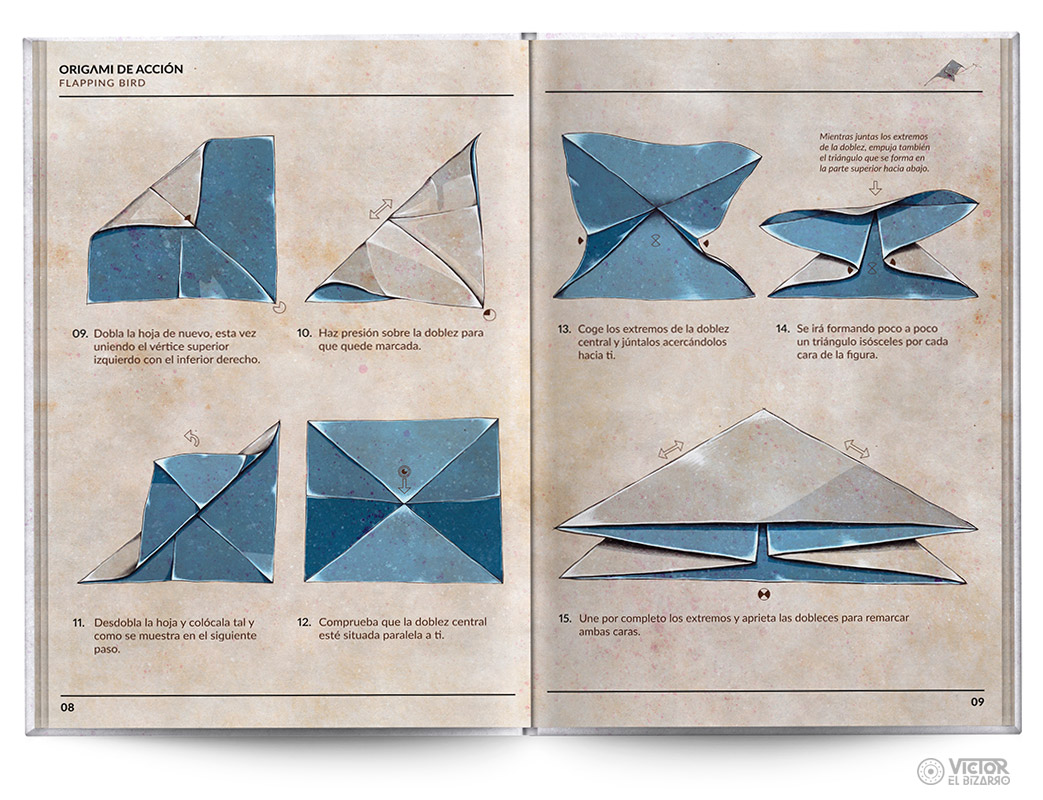 ORIGAMI DE ACCIÓN
FLAPPING BIRD

09. Dobla la hoja de nuevo, esta vez uniendo el vértice superior izquierdo con el inferior derecho.

10. Haz presión sobre la doblez para que quede marcada.

11. Desdobla la hoja y colócala tal y como se muestra en el siguiente paso.

12. Comprueba que la doblez central esté situada paralela a ti.

08

Mientras juntas los extremos de la doblez, empuja también el triángulo que se forma en la parte superior hacia abajo.

13. Coge los extremos de la doblez central y júntalos acercándolos hacia ti.

14. Se irá formando poco a poco un triángulo isósceles por cada cara de la figura.

15. Une por completo los extremos y aprieta las dobleces para remarcar ambas caras.

09

VICTOR EL BIZARRO